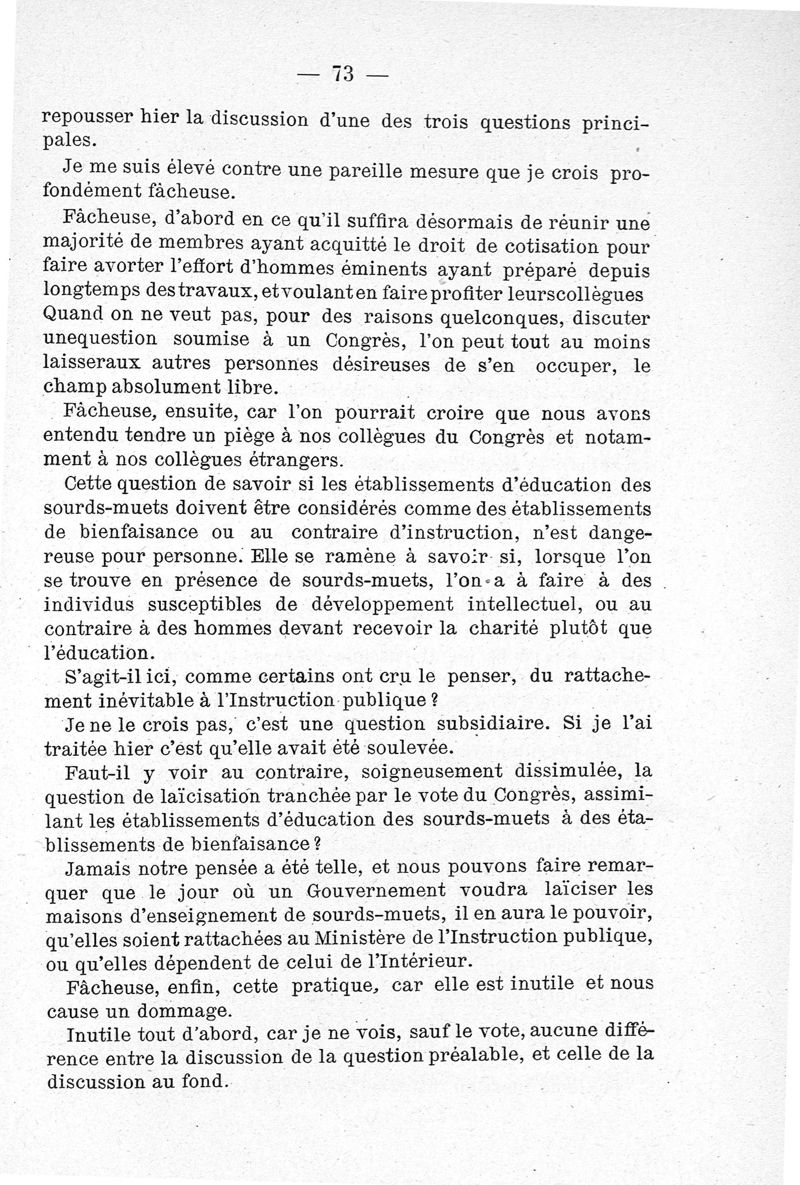 — 73 —

repousser hier la discussion d'une des trois questions principales.

Je me suis élevé contre une pareille mesure que je crois profondément fâcheuse.

Fâcheuse, d'abord en ce qu'il suffira désormais de réunir une majorité de membres ayant acquitté le droit de cotisation pour faire avorter l'effort d'hommes éminents ayant préparé depuis longtemps des travaux, et voulant en faire profiter leurs collègues Quand on ne veut pas, pour des raisons quelconques, discuter une question soumise à un Congrès, l'on peut tout au moins laisser aux autres personnes désireuses de s'en occuper, le champ absolument libre.

Fâcheuse, ensuite, car l'on pourrait croire que nous avons entendu tendre un piège à nos collègues du Congrès et notamment à nos collègues étrangers.

Cette question de savoir si les établissements d'éducation des sourds-muets doivent être considérés comme des établissements de bienfaisance ou au contraire d'instruction, n'est dangereuse pour personne. Elle se ramène à savoir si, lorsque l'on se trouve en présence de sourds-muets, l'on a à faire à des individus susceptibles de développement intellectuel, ou au contraire à des hommes devant recevoir la charité plutôt que l'éducation.

S'agit-il ici, comme certains ont cru le penser, du rattachement inévitable à l'Instruction publique ?

Je ne le crois pas, c'est une question subsidiaire. Si je l'ai traitée hier c'est qu'elle avait été soulevée.

Faut-il y voir au contraire, soigneusement dissimulée, la question de laïcisation tranchée par le vote du Congrès, assimilant les établissements d'éducation des sourds-muets à des établissements de bienfaisance ?

Jamais notre pensée a été telle, et nous pouvons faire remarquer que le jour où un Gouvernement voudra laïciser les maisons d'enseignement de sourds-muets, il en aura le pouvoir, qu'elles soient rattachées au Ministère de l'Instruction publique, ou qu'elles dépendent de celui de l'Intérieur.

Fâcheuse, enfin, cette pratique, car elle est inutile et nous cause un dommage.

Inutile tout d'abord, car je ne vois, sauf le vote, aucune différence entre la discussion de la question préalable, et celle de la discussion au fond.